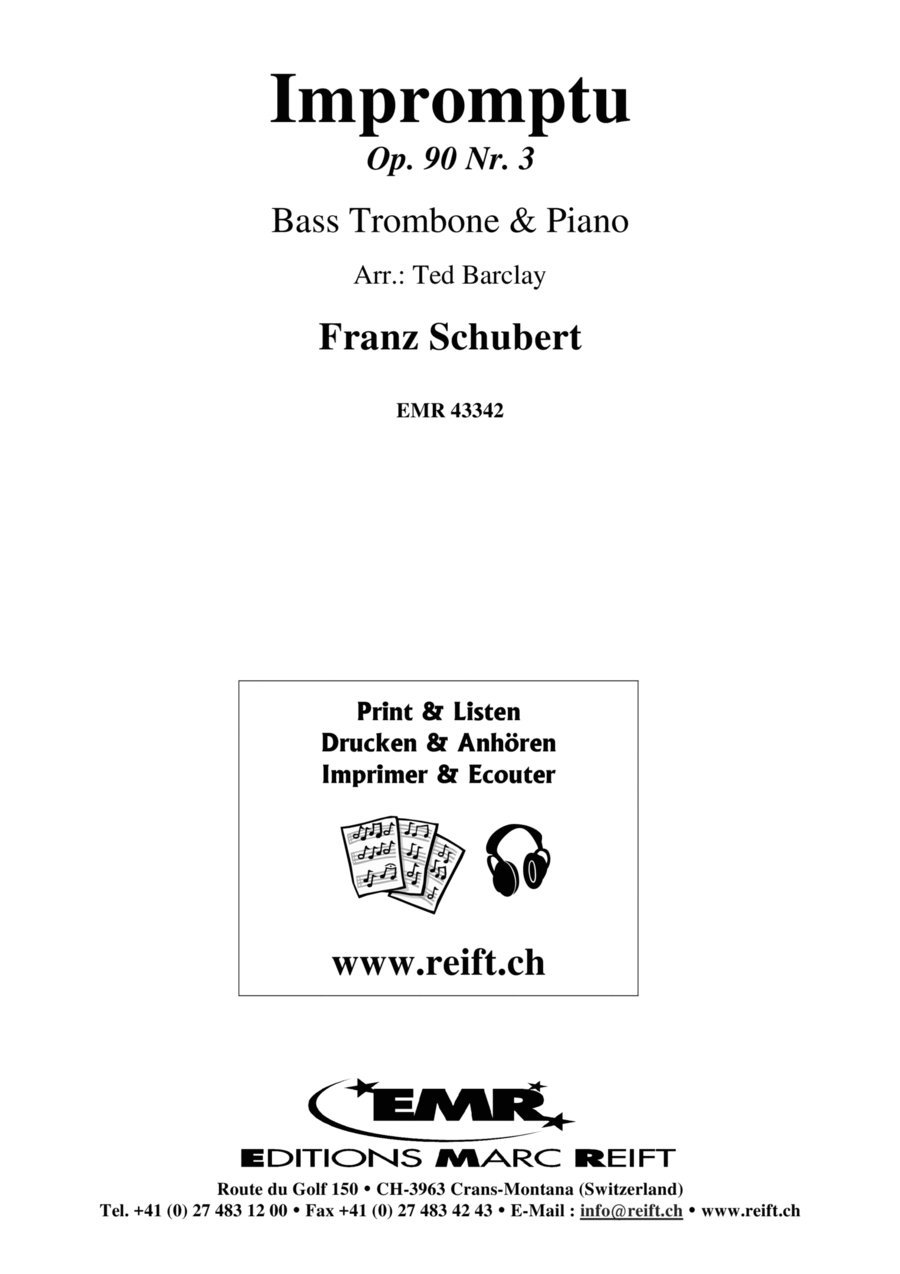 Impromptu
Op. 90 Nr. 3

Bass Trombone & Piano

Arr.: Ted Barclay

Franz Schubert

EMR 43342

Print & Listen
Drucken & Anhören
Imprimer & Ecouter

www.reift.ch

EMR
EDITIONS MARC REIFT
Route du Golf 150 • CH-3963 Crans-Montana (Switzerland)
Tel. +41 (0) 27 483 12 00 • Fax +41 (0) 27 483 42 43 • E-Mail : info@reift.ch • www.reift.ch